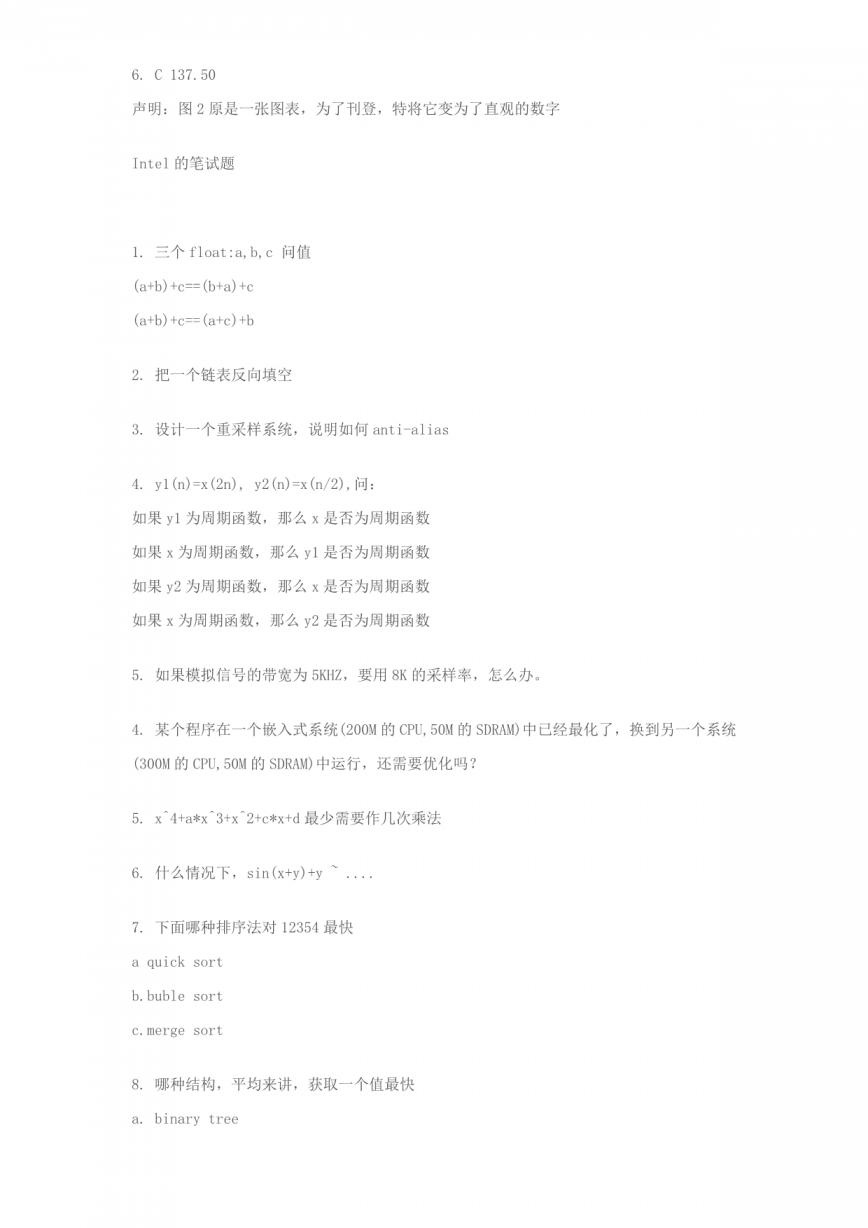 6. C 137.50

声明：图 2 原是一张图表，为了刊登，特将它变为了直观的数字

Intel 的笔试题

1. 三个 float:a,b,c 问值

(a+b)+c==(b+a)+c

(a+b)+c==(a+c)+b

2. 把一个链表反向填空

3. 设计一个重采样系统，说明如何 anti-alias

4. y1(n)=x(2n), y2(n)=x(n/2),问：

如果 y1 为周期函数，那么 x 是否为周期函数

如果 x 为周期函数，那么 y1 是否为周期函数

如果 y2 为周期函数，那么 x 是否为周期函数

如果 x 为周期函数，那么 y2 是否为周期函数

5. 如果模拟信号的带宽为 5KHZ，要用 8K 的采样率，怎么办。

4. 某个程序在一个嵌入式系统(200M 的 CPU,50M 的 SDRAM)中已经最化了，换到另一个系统(300M 的 CPU,50M 的 SDRAM)中运行，还需要优化吗？

5. x^4+a*x^3+x^2+c*x+d 最少需要作几次乘法

6. 什么情况下，sin(x+y)+y ~ ....

7. 下面哪种排序法对 12354 最快

a quick sort

b.buble sort

c.merge sort

8. 哪种结构，平均来讲，获取一个值最快

a. binary tree